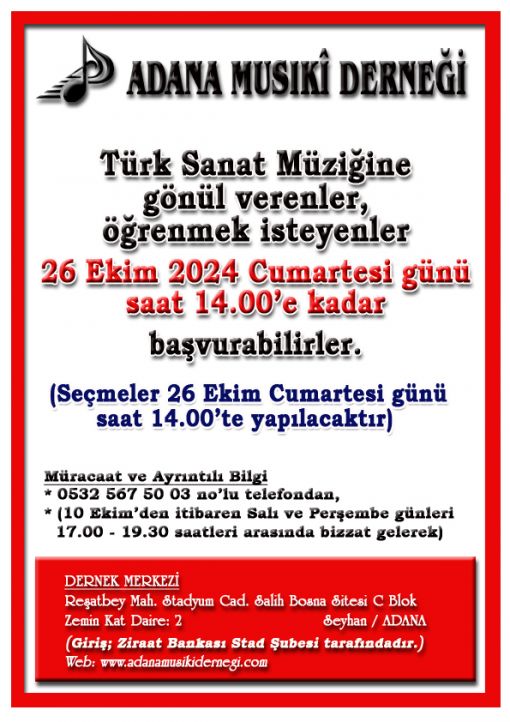 ADANA MUSIKÎ DERNEĞİ

Türk Sanat Müziğine gönül verenler, öğrenmek isteyenler

26 Ekim 2024 Cumartesi günü saat 14.00'e kadar

başvurabilirler.

(Seçmeler 26 Ekim Cumartesi günü saat 14.00'te yapılacaktır)

Müracaat ve Ayrıntılı Bilgi
* 0532 567 50 03 no'lu telefondan,
* (10 Ekim'den itibaren Salı ve Perşembe günleri 17.00 - 19.30 saatleri arasında bizzat gelerek)

DERNEK MERKEZİ
Reşatbey Mah. Stadyum Cad. Salih Bosna Sitesi C Blok
Zemin Kat Daire: 2 Seyhan / ADANA
(Giriş; Ziraat Bankası Stad Şubesi tarafındadır.)
Web: www.adanamusikidernegi.com